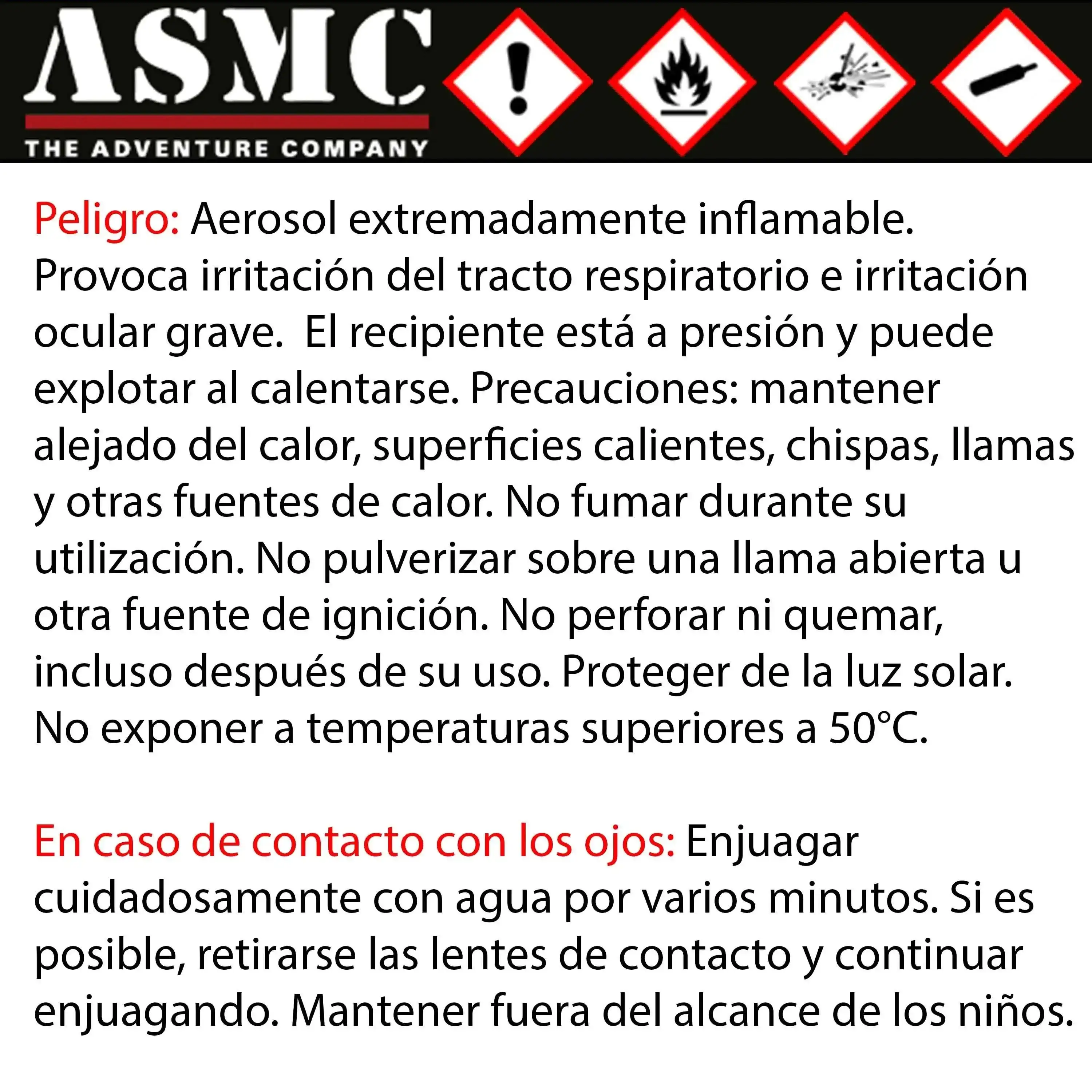 ASMC
THE ADVENTURE COMPANY

Peligro: Aerosol extremadamente inflamable. Provoca irritación del tracto respiratorio e irritación ocular grave.  El recipiente está a presión y puede explotar al calentarse. Precauciones: mantener alejado del calor, superficies calientes, chispas, llamas y otras fuentes de calor. No fumar durante su utilización. No pulverizar sobre una llama abierta u otra fuente de ignición. No perforar ni quemar, incluso después de su uso. Proteger de la luz solar. No exponer a temperaturas superiores a 50°C.

En caso de contacto con los ojos: Enjuagar cuidadosamente con agua por varios minutos. Si es posible, retirarse las lentes de contacto y continuar enjuagando. Mantener fuera del alcance de los niños.